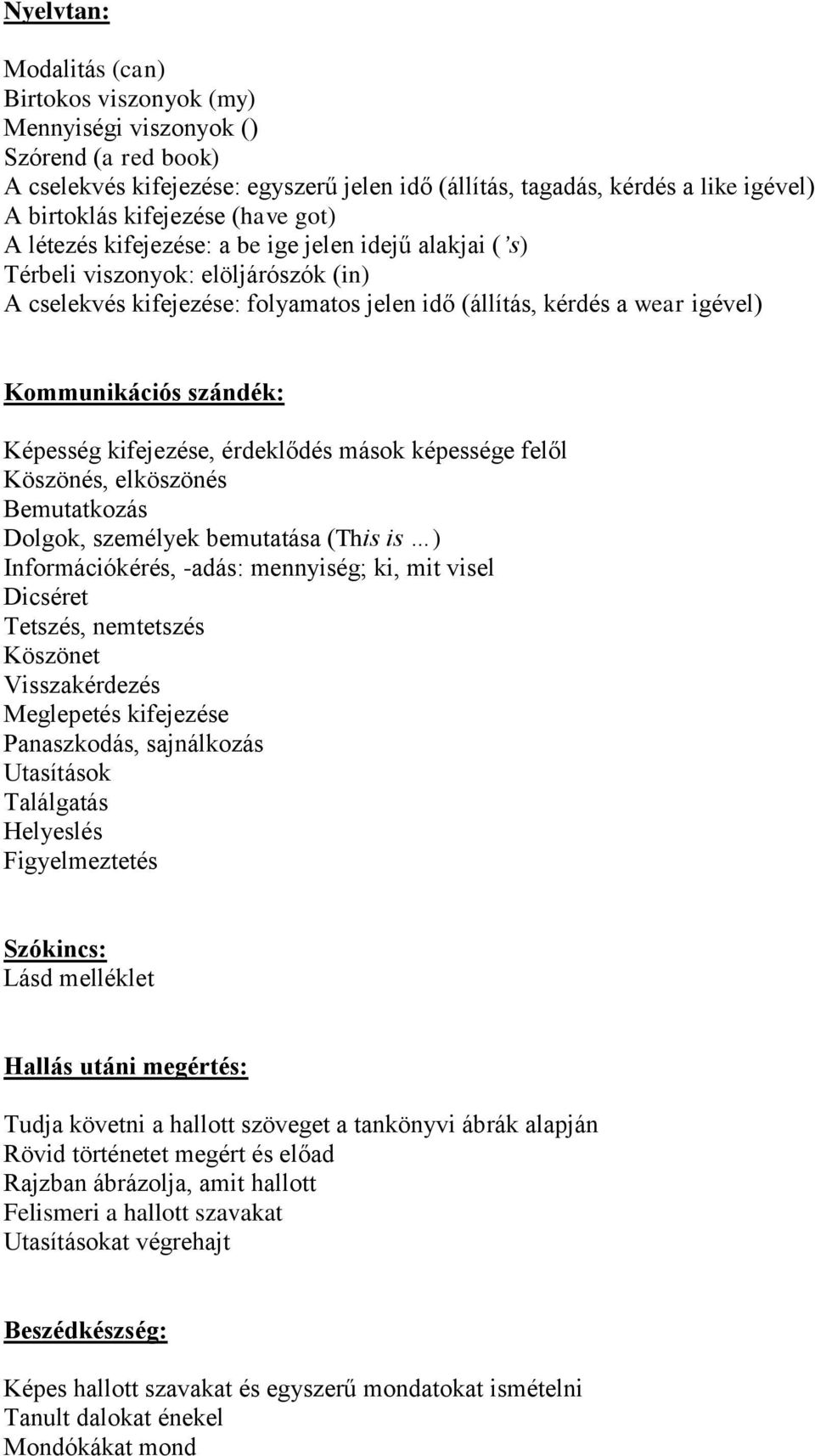 Nyelvtan:

Modalitás (can)
Birtokos viszonyok (my)
Mennyiségi viszonyok ()
Szórend (a red book)
A cselekvés kifejezése: egyszerű jelen idő (állítás, tagadás, kérdés a like igével)
A birtoklás kifejezése (have got)
A létezés kifejezése: a be ige jelen idejű alakjai ('s)
Térbeli viszonyok: elöljárószók (in)
A cselekvés kifejezése: folyamatos jelen idő (állítás, kérdés a wear igével)

Kommunikációs szándék:

Képesség kifejezése, érdeklődés mások képessége felől
Köszönés, elköszönés
Bemutatkozás
Dolgok, személyek bemutatása (This is ...)
Információkérés, -adás: mennyiség; ki, mit visel
Dicséret
Tetszés, nemtetszés
Köszönet
Visszakérdezés
Meglepetés kifejezése
Panaszkodás, sajnálkozás
Utasítások
Találgatás
Helyeslés
Figyelmeztetés

Szókincs:
Lásd melléklet

Hallás utáni megértés:

Tudja követni a hallott szöveget a tankönyvi ábrák alapján
Rövid történetet megért és előad
Rajzban ábrázolja, amit hallott
Felismeri a hallott szavakat
Utasításokat végrehajt

Beszédkészség:

Képes hallott szavakat és egyszerű mondatokat ismételni
Tanult dalokat énekel
Mondókákat mond